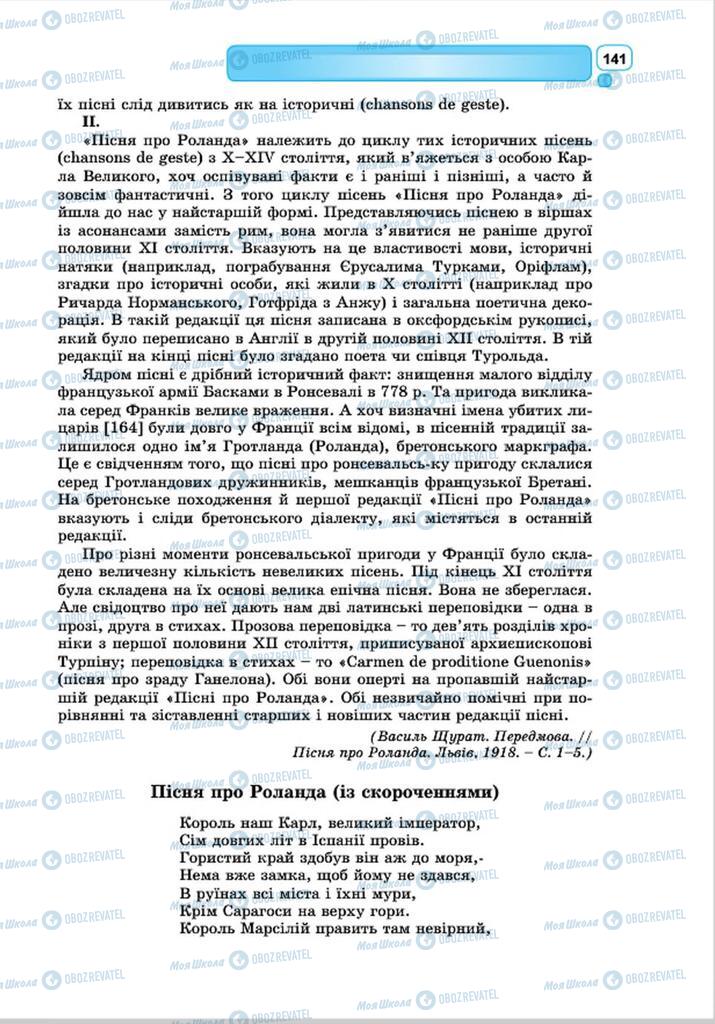 141

їх пісні слід дивитись як на історичні (chansons de geste).

II.

«Пісня про Роланда» належить до циклу тих історичних пісень (chansons de geste) з X–XIV століття, який в'яжеться з особою Карла Великого, хоч оспівувані факти є і раніші і пізніші, а часто й зовсім фантастичні. З того циклу пісень «Пісня про Роланда» дійшла до нас у найстаршій формі. Представляючись піснею в віршах із асонансами замість рим, вона могла з'явитися не раніше другої половини XI століття. Вказують на це властивості мови, історичні натяки (наприклад, пограбування Єрусалима Турками, Оріфлам), згадки про історичні особи, які жили в X столітті (наприклад про Ричарда Норманського, Готфріда з Анжу) і загальна поетична декорація. В такій редакції ця пісня записана в оксфордськім рукописі, який було переписано в Англії в другій половині XII століття. В тій редакції на кінці пісні було згадано поета чи співця Турольда.

Ядром пісні є дрібний історичний факт: знищення малого відділу французької армії Басками в Ронсевалі в 778 р. Та пригода викликала серед Франків велике враження. А хоч визначні імена убитих лицарів [164] були довго у Франції всім відомі, в пісенній традиції залишилося одно ім'я Гротланда (Роланда), бретонського маркграфа. Це є свідченням того, що пісні про ронсевальсь-ку пригоду склалися серед Гротландових дружинників, мешканців французької Бретані. На бретонське походження й першої редакції «Пісні про Роланда» вказують і сліди бретонського діалекту, які містяться в останній редакції.

Про різні моменти ронсевальської пригоди у Франції було складено величезну кількість невеликих пісень. Під кінець XI століття була складена на їх основі велика епічна пісня. Вона не збереглася. Але свідоцтво про неї дають нам дві латинські переповідки – одна в прозі, друга в стихах. Прозова переповідка – то дев'ять розділів хроніки з першої половини XII століття, приписуваної архиєпископові Турпіну; переповідка в стихах – то «Carmen de proditione Guenonis» (пісня про зраду Ганелона). Обі вони оперті на пропавшій найстаршій редакції «Пісні про Роланда». Обі незвичайно помічні при порівнянні та зіставленні старших і новіших частин редакції пісні.

(Василь Щурат. Передмова. // Пісня про Роланда. Львів, 1918. – С. 1–5.)

Пісня про Роланда (із скороченнями)

Король наш Карл, великий імператор,
Сім довгих літ в Іспанії провів.
Гористий край здобув він аж до моря,-
Нема вже замка, щоб йому не здався,
В руїнах всі міста і їхні мури,
Крім Сарагоси на верху гори.
Король Марсілій править там невірний,